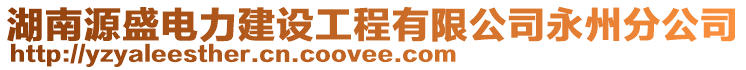 湖南源盛电力建设工程有限公司永州分公司
http://yzyaleesther.cn.coovee.com